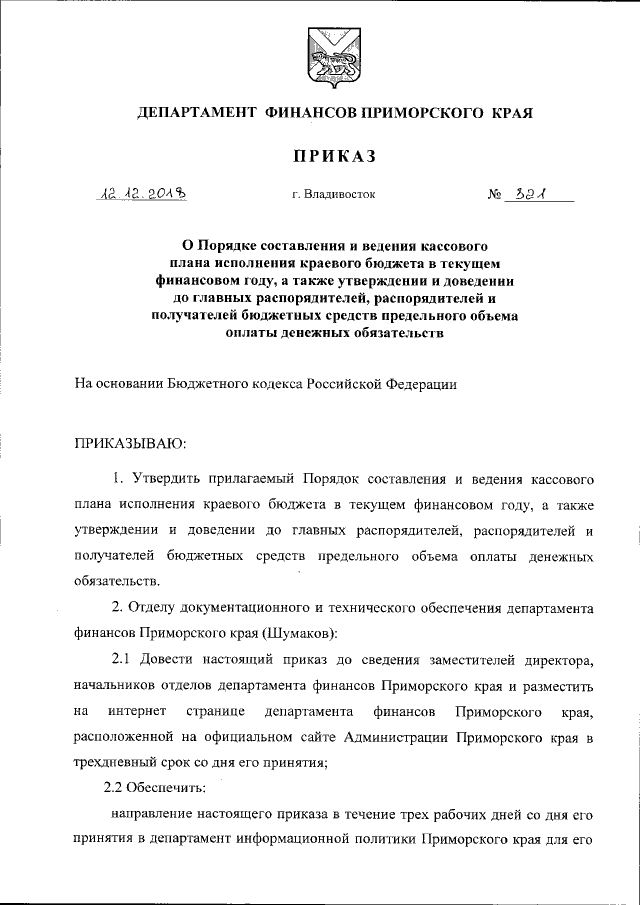 ДЕПАРТАМЕНТ ФИНАНСОВ ПРИМОРСКОГО КРАЯ

ПРИКАЗ

12.12.2018 г. Владивосток № 321

О Порядке составления и ведения кассового плана исполнения краевого бюджета в текущем финансовом году, а также утверждении и доведении до главных распорядителей, распорядителей и получателей бюджетных средств предельного объема оплаты денежных обязательств

На основании Бюджетного кодекса Российской Федерации

ПРИКАЗЫВАЮ:

1. Утвердить прилагаемый Порядок составления и ведения кассового плана исполнения краевого бюджета в текущем финансовом году, а также утверждении и доведении до главных распорядителей, распорядителей и получателей бюджетных средств предельного объема оплаты денежных обязательств.

2. Отделу документационного и технического обеспечения департамента финансов Приморского края (Шумаков):

2.1 Довести настоящий приказ до сведения заместителей директора, начальников отделов департамента финансов Приморского края и разместить на интернет странице департамента финансов Приморского края, расположенной на официальном сайте Администрации Приморского края в трехдневный срок со дня его принятия;

2.2 Обеспечить:

направление настоящего приказа в течение трех рабочих дней со дня его принятия в департамент информационной политики Приморского края для его